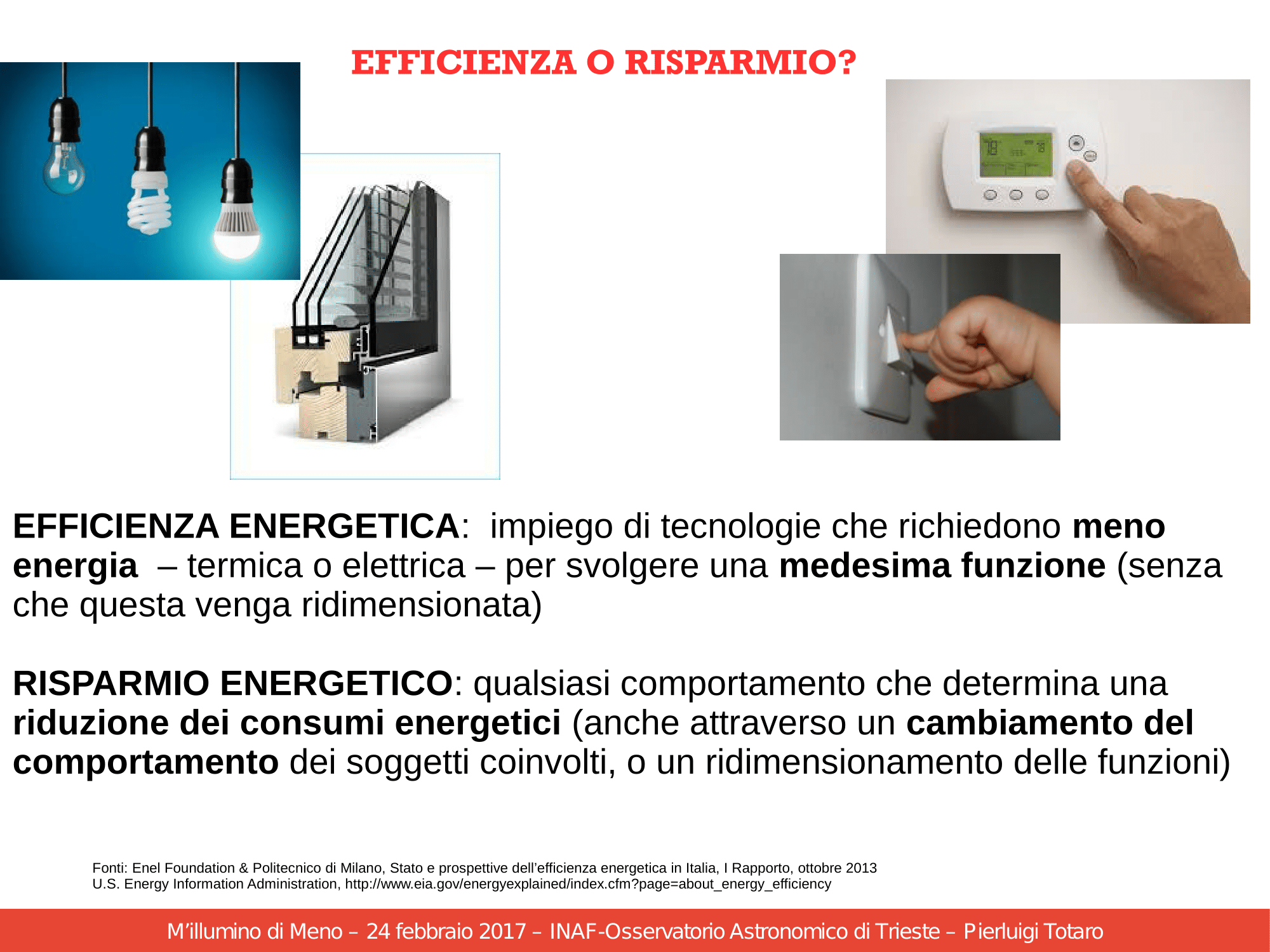 EFFICIENZA O RISPARMIO?

EFFICIENZA ENERGETICA: impiego di tecnologie che richiedono meno energia – termica o elettrica – per svolgere una medesima funzione (senza che questa venga ridimensionata)

RISPARMIO ENERGETICO: qualsiasi comportamento che determina una riduzione dei consumi energetici (anche attraverso un cambiamento del comportamento dei soggetti coinvolti, o un ridimensionamento delle funzioni)

Fonti: Enel Foundation & Politecnico di Milano, Stato e prospettive dell'efficienza energetica in Italia, I Rapporto, ottobre 2013
U.S. Energy Information Administration, http://www.eia.gov/energyexplained/index.cfm?page=about_energy_efficiency

M'illumino di Meno – 24 febbraio 2017 – INAF-Osservatorio Astronomico di Trieste – Pierluigi Totaro